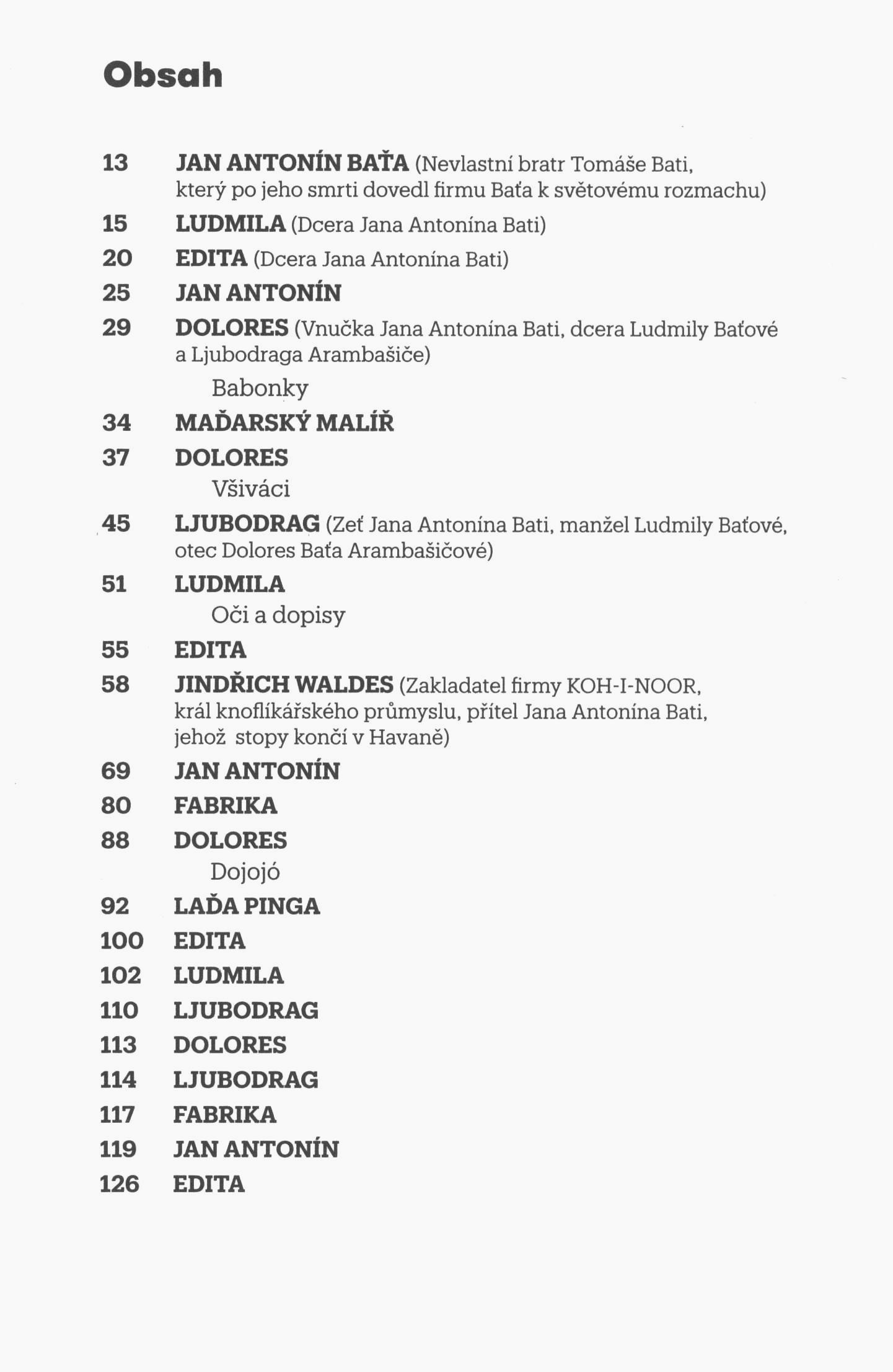 Obsah

13 JAN ANTONÍN BAŤA (Nevlastní bratr Tomáše Bati, který po jeho smrti dovedl firmu Baťa k světovému rozmachu)

15 LUDMILA (Dcera Jana Antonína Bati)

20 EDITA (Dcera Jana Antonína Bati)

25 JAN ANTONÍN

29 DOLORES (Vnučka Jana Antonína Bati, dcera Ludmily Baťové a Ljubodraga Arambašiče)

Babonky

34 MAĎARSKÝ MALÍŘ

37 DOLORES

Všiváci

45 LJUBODRAG (Zeť Jana Antonína Bati, manžel Ludmily Baťové, otec Dolores Baťa Arambašičové)

51 LUDMILA

Oči a dopisy

55 EDITA

58 JINDŘICH WALDES (Zakladatel firmy KOH-I-NOOR, král knoflíkářského průmyslu, přítel Jana Antonína Bati, jehož stopy končí v Havaně)

69 JAN ANTONÍN

80 FABRIKA

88 DOLORES

Dojojó

92 LAĎA PINGA

100 EDITA

102 LUDMILA

110 LJUBODRAG

113 DOLORES

114 LJUBODRAG

117 FABRIKA

119 JAN ANTONÍN

126 EDITA